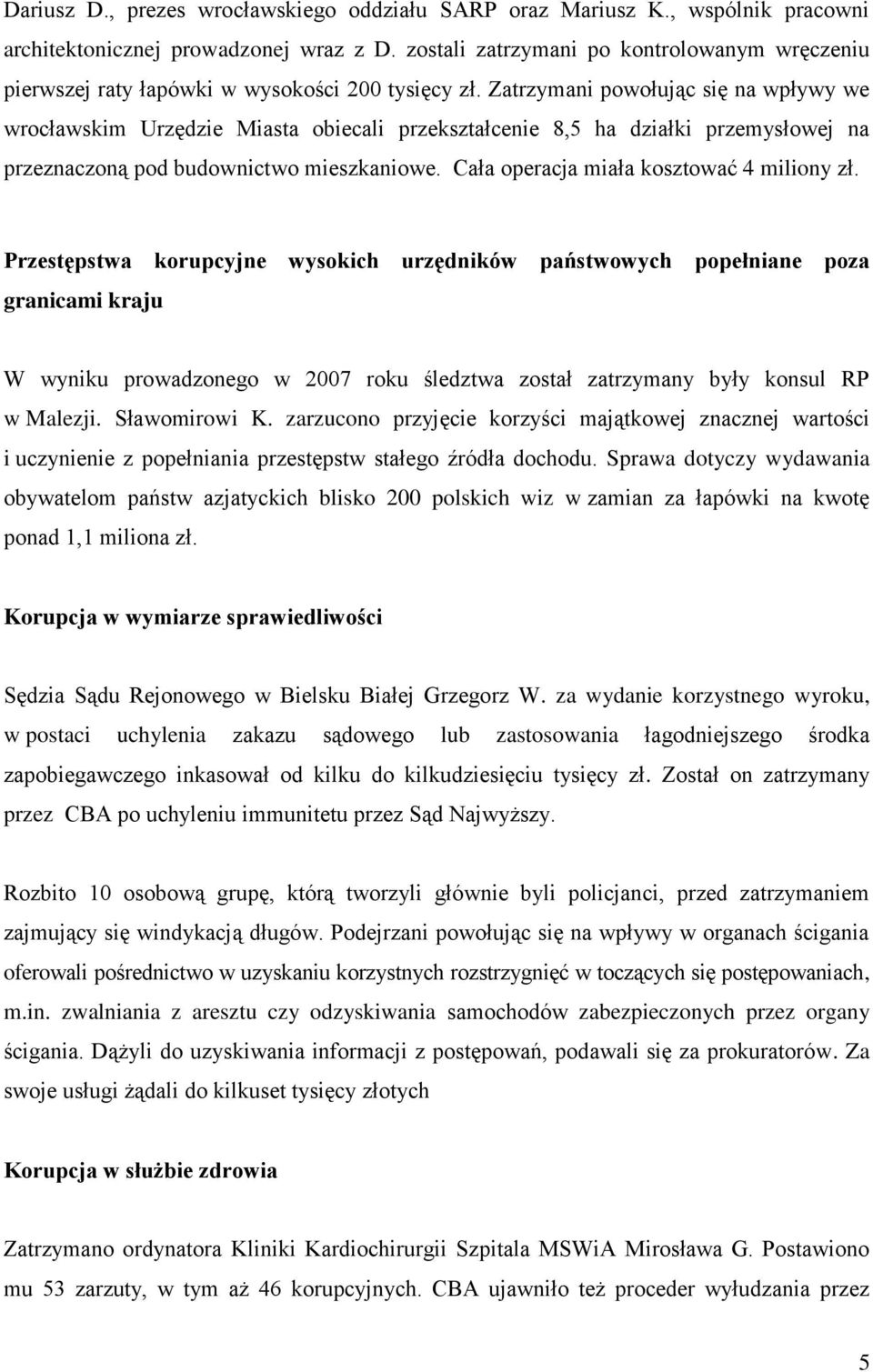 Dariusz D., prezes wrocławskiego oddziału SARP oraz Mariusz K., wspólnik pracowni architektonicznej prowadzonej wraz z D. zostali zatrzymani po kontrolowanym wręczeniu pierwszej raty łapówki w wysokości 200 tysięcy zł. Zatrzymani powołując się na wpływy we wrocławskim Urzędzie Miasta obiecali przekształcenie 8,5 ha działki przemysłowej na przeznaczoną pod budownictwo mieszkaniowe. Cała operacja miała kosztować 4 miliony zł.

Przestępstwa korupcyjne wysokich urzędników państwowych popełniane poza granicami kraju

W wyniku prowadzonego w 2007 roku śledztwa został zatrzymany były konsul RP w Malezji. Sławomirowi K. zarzucono przyjęcie korzyści majątkowej znacznej wartości i uczynienie z popełniania przestępstw stałego źródła dochodu. Sprawa dotyczy wydawania obywatelom państw azjatyckich blisko 200 polskich wiz w zamian za łapówki na kwotę ponad 1,1 miliona zł.

Korupcja w wymiarze sprawiedliwości

Sędzia Sądu Rejonowego w Bielsku Białej Grzegorz W. za wydanie korzystnego wyroku, w postaci uchylenia zakazu sądowego lub zastosowania łagodniejszego środka zapobiegawczego inkasował od kilku do kilkudziesięciu tysięcy zł. Został on zatrzymany przez CBA po uchyleniu immunitetu przez Sąd Najwyższy.

Rozbito 10 osobową grupę, którą tworzyli głównie byli policjanci, przed zatrzymaniem zajmujący się windykacją długów. Podejrzani powołując się na wpływy w organach ścigania oferowali pośrednictwo w uzyskaniu korzystnych rozstrzygnięć w toczących się postępowaniach, m.in. zwalniania z aresztu czy odzyskiwania samochodów zabezpieczonych przez organy ścigania. Dążyli do uzyskiwania informacji z postępowań, podawali się za prokuratorów. Za swoje usługi żądali do kilkuset tysięcy złotych

Korupcja w służbie zdrowia

Zatrzymano ordynatora Kliniki Kardiochirurgii Szpitala MSWiA Mirosława G. Postawiono mu 53 zarzuty, w tym aż 46 korupcyjnych. CBA ujawniło też proceder wyłudzania przez

5